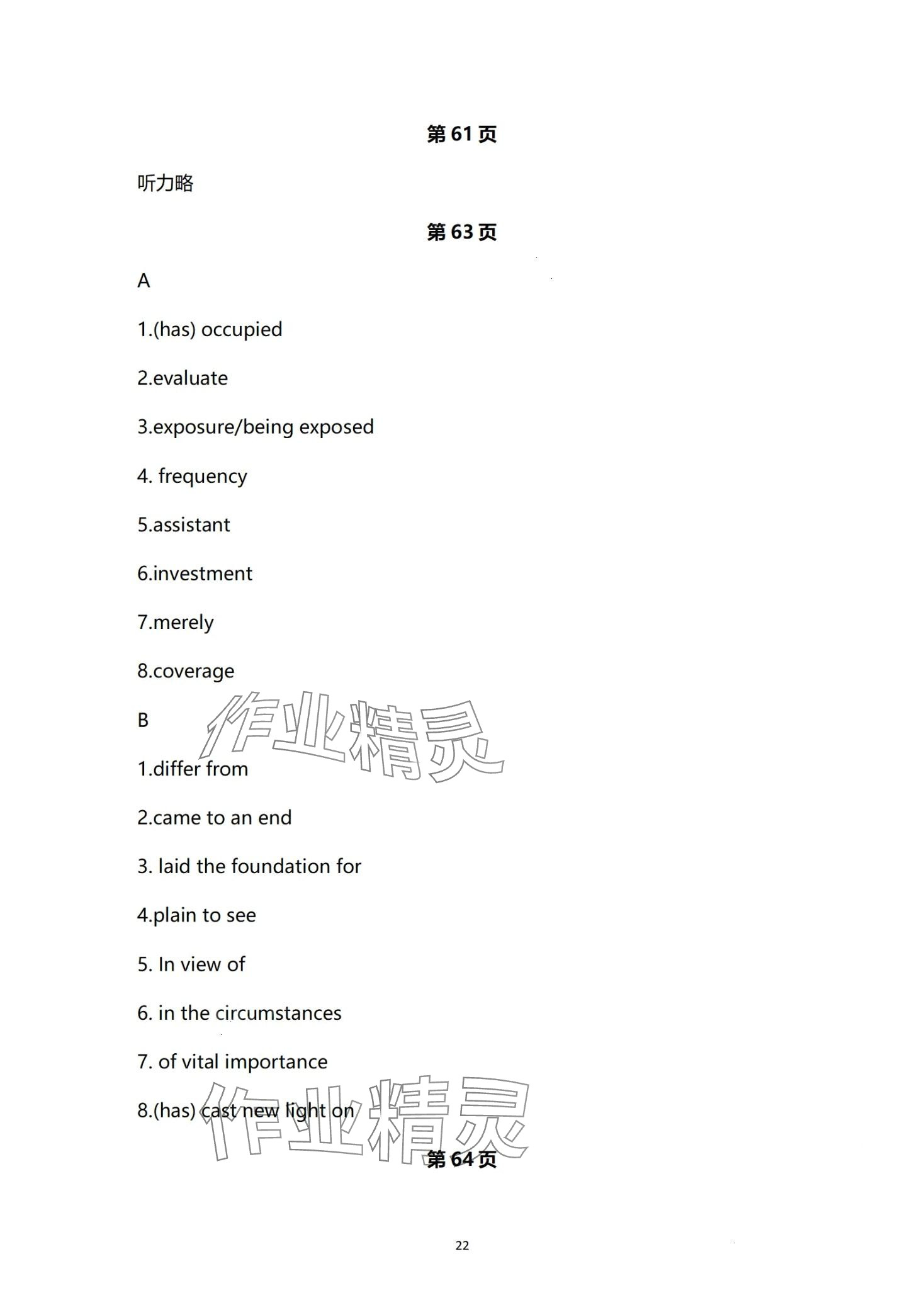 第 61 页

听力略

第 63 页

A

1.(has) occupied

2.evaluate

3.exposure/being exposed

4. frequency

5.assistant

6.investment

7.merely

8.coverage

B

作业精灵

1.differ from

2.came to an end

3. laid the foundation for

4.plain to see

5. In view of

6. in the circumstances

7. of vital importance

8.(has) cast new light on

作业精灵

第 64 页

22